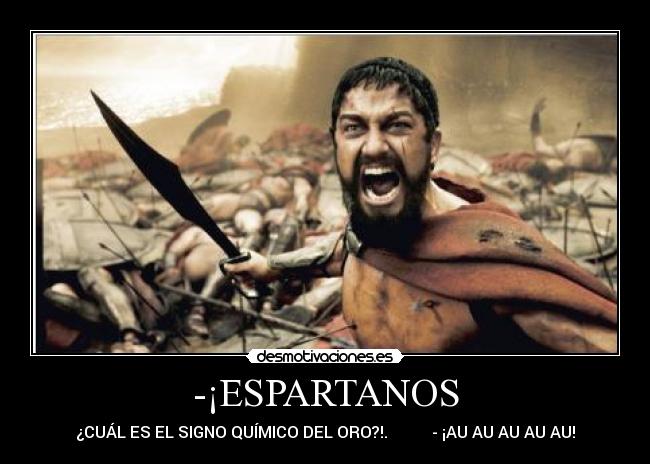 desmotivaciones.es

-¡ESPARTANOS

¿CUÁL ES EL SIGNO QUÍMICO DEL ORO?!. - ¡AU AU AU AU AU!